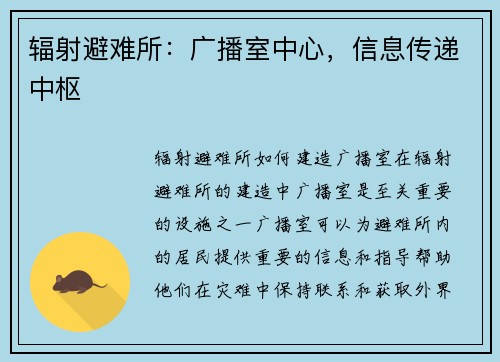 辐射避难所：广播室中心，信息传递中枢

辐射避难所如何建造广播室在辐射避难所的建造中广播室是至关重要的设施之一广播室可以为避难所内的居民提供重要的信息和指导帮助他们在灾难中保持联系和获取外界